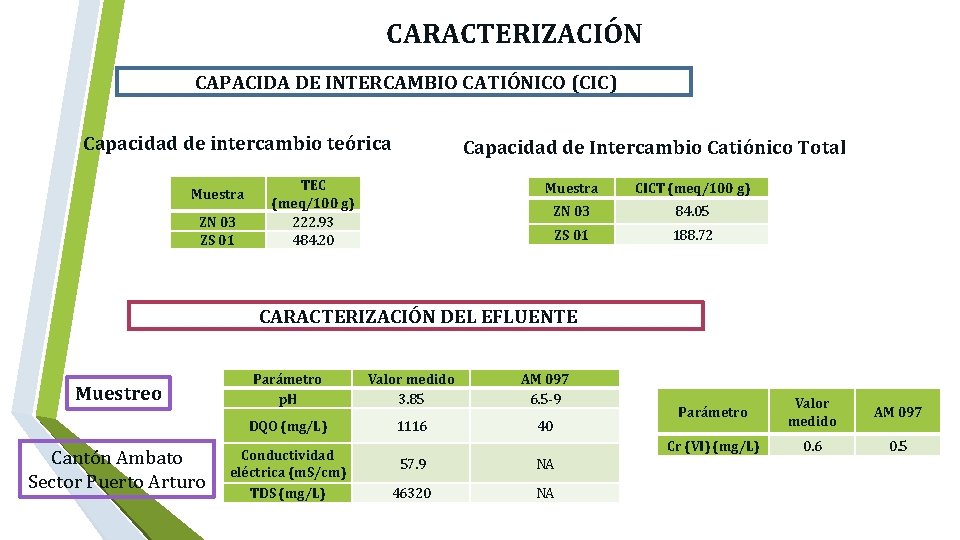 CARACTERIZACIÓN

CAPACIDA DE INTERCAMBIO CATIÓNICO (CIC)

Capacidad de intercambio teórica

| Muestra | TEC (meq/100 g) |
|---|---|
| ZN 03 | 222.93 |
| ZS 01 | 484.20 |

Capacidad de Intercambio Catiónico Total

| Muestra | CICT (meq/100 g) |
|---|---|
| ZN 03 | 84.05 |
| ZS 01 | 188.72 |

CARACTERIZACIÓN DEL EFLUENTE

Muestreo

Cantón Ambato
Sector Puerto Arturo

| Parámetro | Valor medido | AM 097 |
|---|---|---|
| pH | 3.85 | 6.5-9 |
| DQO (mg/L) | 1116 | 40 |
| Conductividad eléctrica (mS/cm) | 57.9 | NA |
| TDS (mg/L) | 46320 | NA |

| Parámetro | Valor medido | AM 097 |
|---|---|---|
| Cr (VI) (mg/L) | 0.6 | 0.5 |